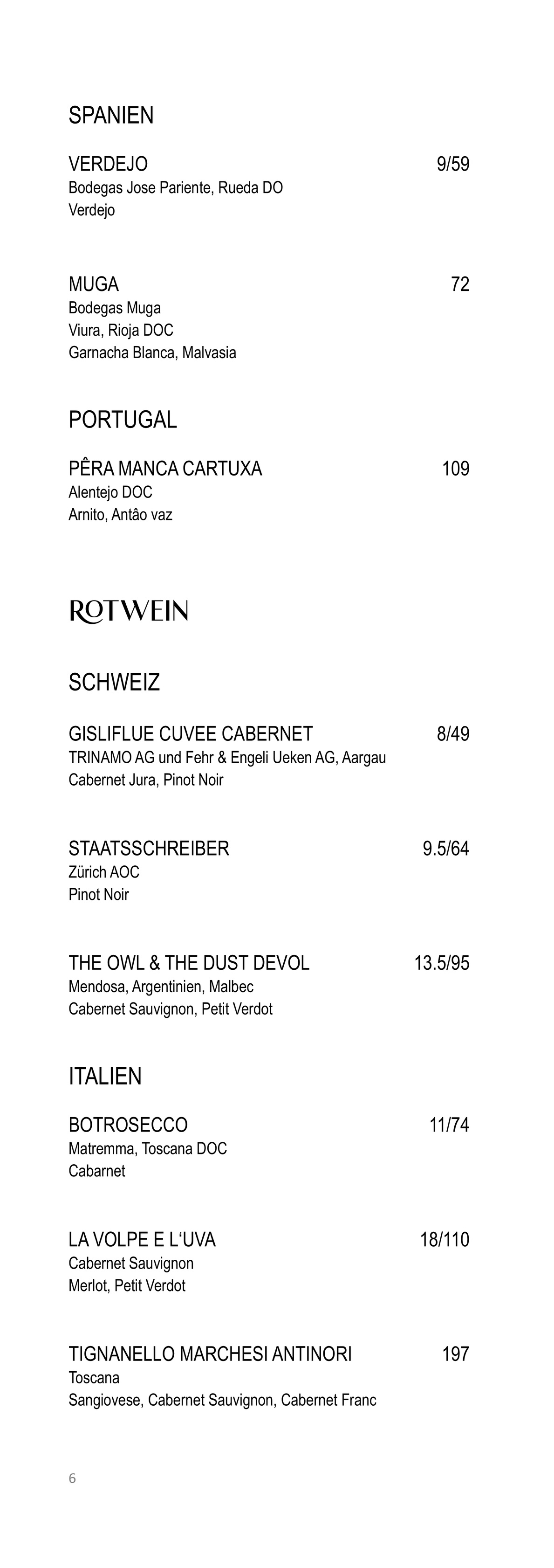 SPANIEN

VERDEJO 9/59
Bodegas Jose Pariente, Rueda DO
Verdejo

MUGA 72
Bodegas Muga
Viura, Rioja DOC
Garnacha Blanca, Malvasia

PORTUGAL

PÊRA MANCA CARTUXA 109
Alentejo DOC
Arnito, Antâo vaz

ROTWEIN

SCHWEIZ

GISLIFLUE CUVEE CABERNET 8/49
TRINAMO AG und Fehr & Engeli Ueken AG, Aargau
Cabernet Jura, Pinot Noir

STAATSSCHREIBER 9.5/64
Zürich AOC
Pinot Noir

THE OWL & THE DUST DEVOL 13.5/95
Mendosa, Argentinien, Malbec
Cabernet Sauvignon, Petit Verdot

ITALIEN

BOTROSECCO 11/74
Matremma, Toscana DOC
Cabarnet

LA VOLPE E L'UVA 18/110
Cabernet Sauvignon
Merlot, Petit Verdot

TIGNANELLO MARCHESI ANTINORI 197
Toscana
Sangiovese, Cabernet Sauvignon, Cabernet Franc

6